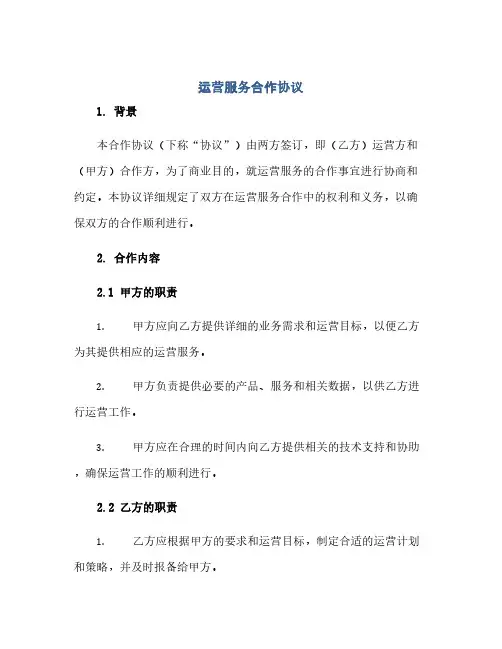 运营服务合作协议

1. 背景

本合作协议（下称“协议”）由两方签订，即（乙方）运营方和（甲方）合作方，为了商业目的，就运营服务的合作事宜进行协商和约定，本协议详细规定了双方在运营服务合作中的权利和义务，以确保双方的合作顺利进行。

2. 合作内容

2.1 甲方的职责

1. 甲方应向乙方提供详细的业务需求和运营目标，以便乙方为其提供相应的运营服务。

2. 甲方负责提供必要的产品、服务和相关数据，以供乙方进行运营工作。

3. 甲方应在合理的时间内向乙方提供相关的技术支持和协助，确保运营工作的顺利进行。

2.2 乙方的职责

1. 乙方应根据甲方的要求和运营目标，制定合适的运营计划和策略，并及时报备给甲方。